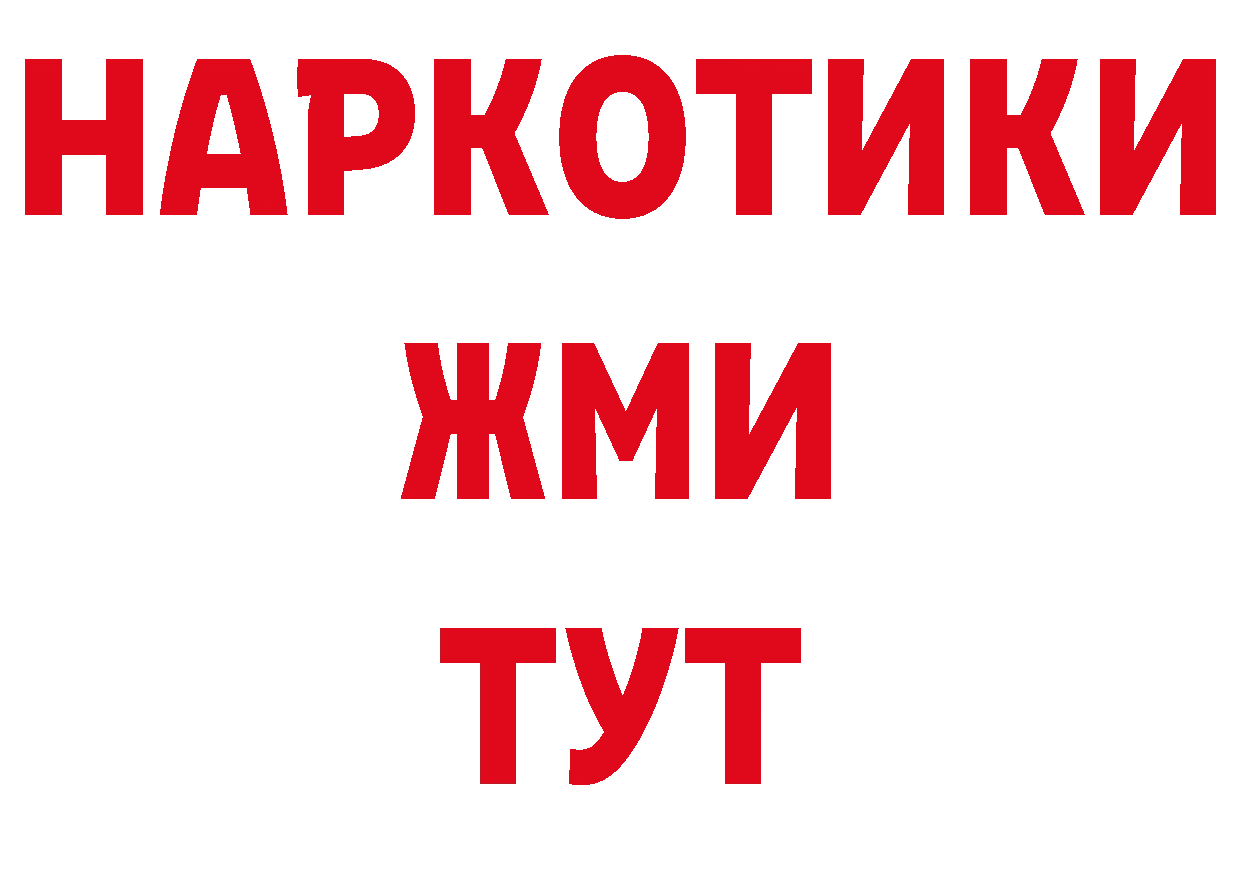 НАРКОТИКИ
ЖМИ
ТУТ